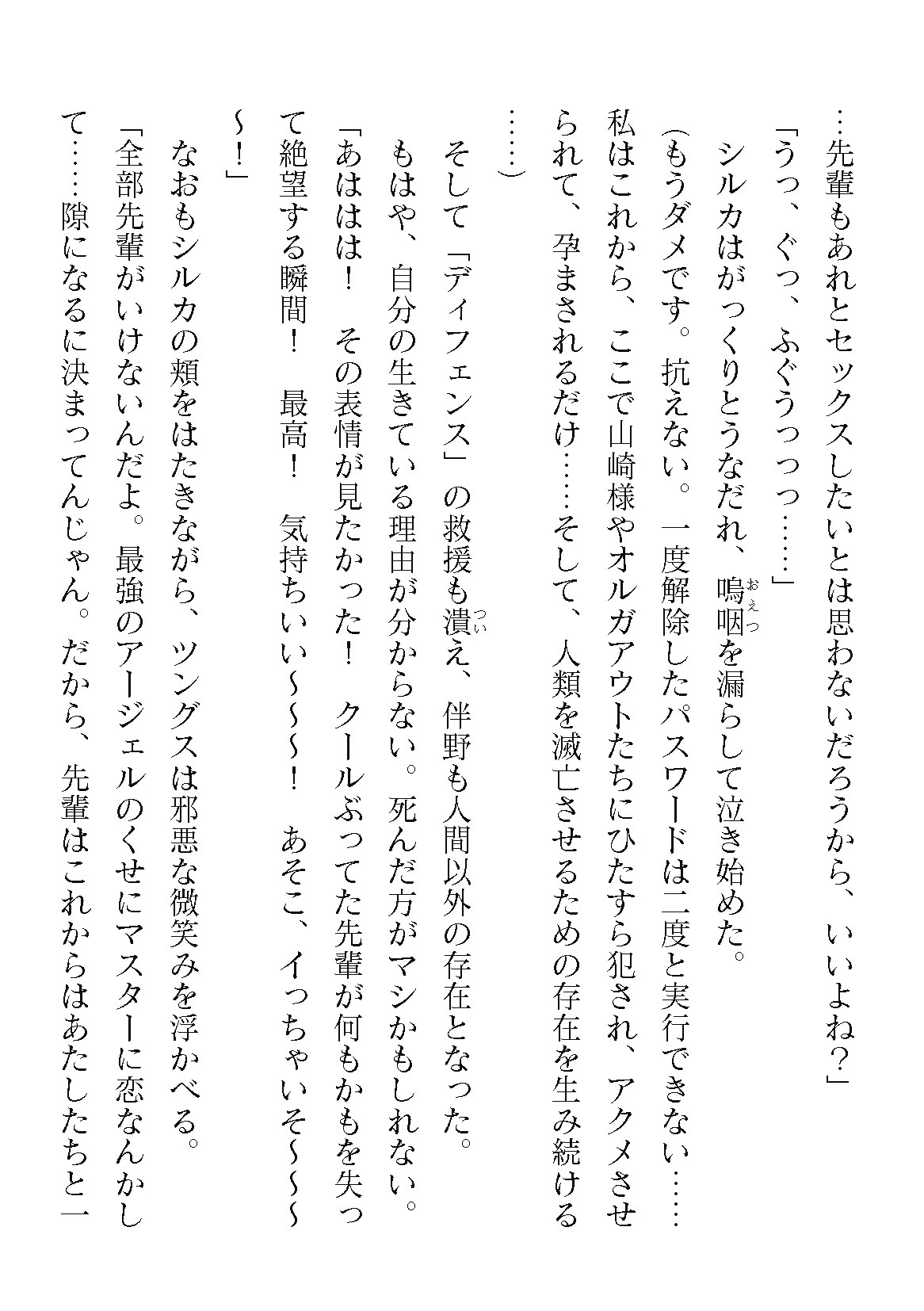 …先輩もあれとセックスしたいとは思わないだろうから、いいよね？」

「うっ、ぐっ、ふぐうっっっ……」

シルカはがっくりとうなだれ、嗚咽を漏らして泣き始めた。

（もうダメです。抗えない。一度解除したパスワードは二度と実行できない……私はこれから、ここで山崎様やオルガアウトたちにひたすら犯され、アクメさせられて、孕まされるだけ……そして、人類を滅亡させるための存在を生み続ける……）

そして「ディフェンス」の救援も潰え、伴野も人間以外の存在となった。

もはや、自分の生きている理由が分からない。死んだ方がマシかもしれない。

「あははは！　その表情が見たかった！　クールぶってた先輩が何もかもを失って絶望する瞬間！　最高！　気持ちいい～～～！　あそこ、イっちゃいそ～～～～！」

なおもシルカの頬をはたきながら、ツングスは邪悪な微笑みを浮かべる。

「全部先輩がいけないんだよ。最強のアージェルのくせにマスターに恋なんかして……隙になるに決まってんじゃん。だから、先輩はこれからはあたしたちと一